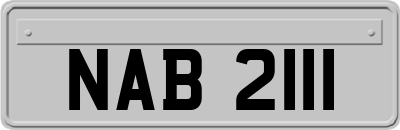 NAB 2111